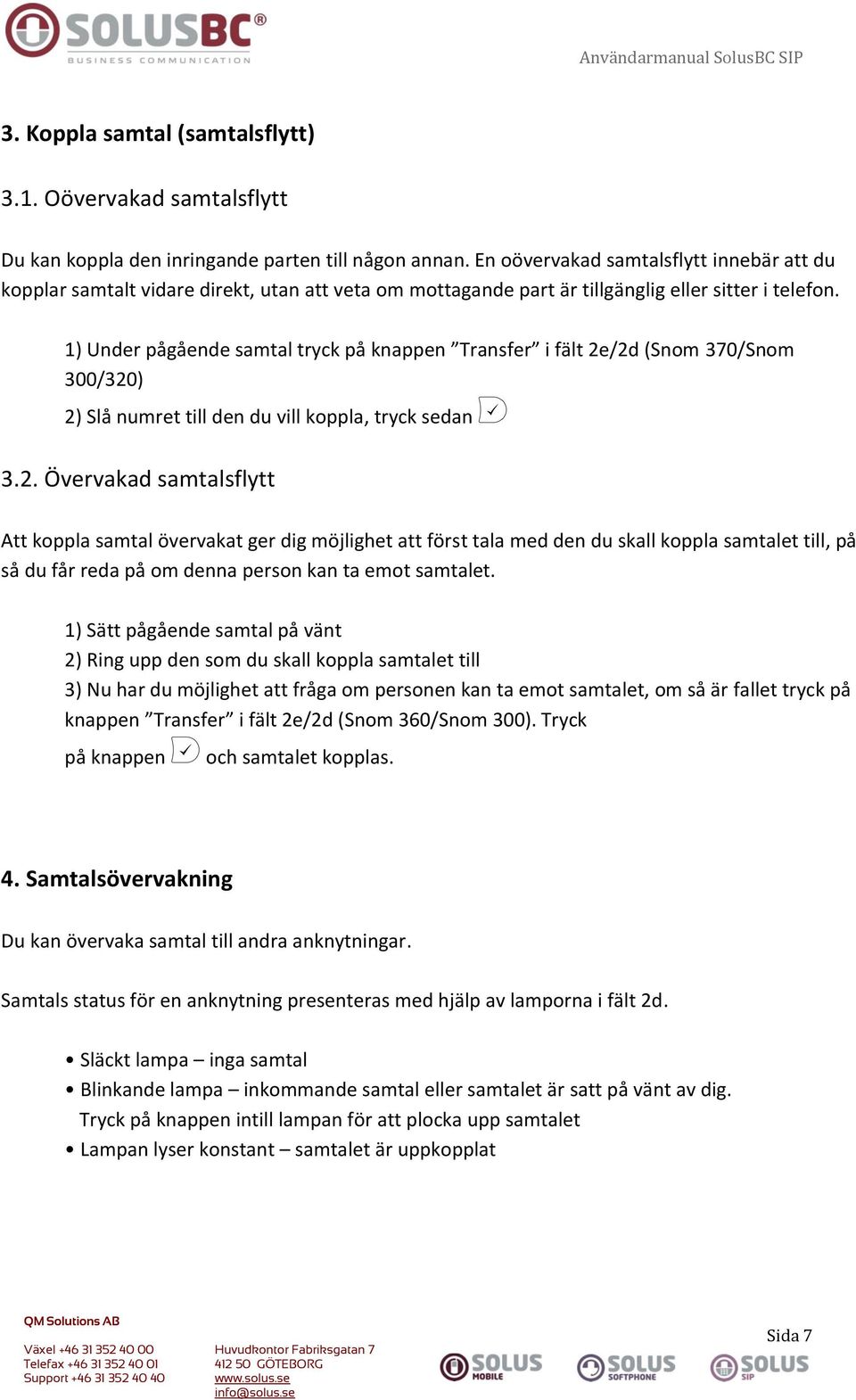 SOLUSBC®
BUSINESS COMMUNICATION

Användarmanual SolusBC SIP

3. Koppla samtal (samtalsflytt)

3.1. Oövervakad samtalsflytt

Du kan koppla den inringande parten till någon annan. En oövervakad samtalsflytt innebär att du kopplar samtalt vidare direkt, utan att veta om mottagande part är tillgänglig eller sitter i telefon.

1) Under pågående samtal tryck på knappen ”Transfer” i fält 2e/2d (Snom 370/Snom 300/320)

2) Slå numret till den du vill koppla, tryck sedan

3.2. Övervakad samtalsflytt

Att koppla samtal övervakat ger dig möjlighet att först tala med den du skall koppla samtalet till, på så du får reda på om denna person kan ta emot samtalet.

1) Sätt pågående samtal på vänt
2) Ring upp den som du skall koppla samtalet till
3) Nu har du möjlighet att fråga om personen kan ta emot samtalet, om så är fallet tryck på knappen ”Transfer” i fält 2e/2d (Snom 360/Snom 300). Tryck på knappen och samtalet kopplas.

4. Samtalsövervakning

Du kan övervaka samtal till andra anknytningar.

Samtals status för en anknytning presenteras med hjälp av lamporna i fält 2d.

• Släckt lampa – inga samtal
• Blinkande lampa – inkommande samtal eller samtalet är satt på vänt av dig. Tryck på knappen intill lampan för att plocka upp samtalet
• Lampan lyser konstant – samtalet är uppkopplat

QM Solutions AB

Växel +46 31 352 40 00
Telefax +46 31 352 40 01
Support +46 31 352 40 40

Huvudkontor Fabriksgatan 7
412 50 GÖTEBORG
www.solus.se
info@solus.se

SOLUS MOBILE SOLUS SOFTPHONE SOLUS SIP

Sida 7